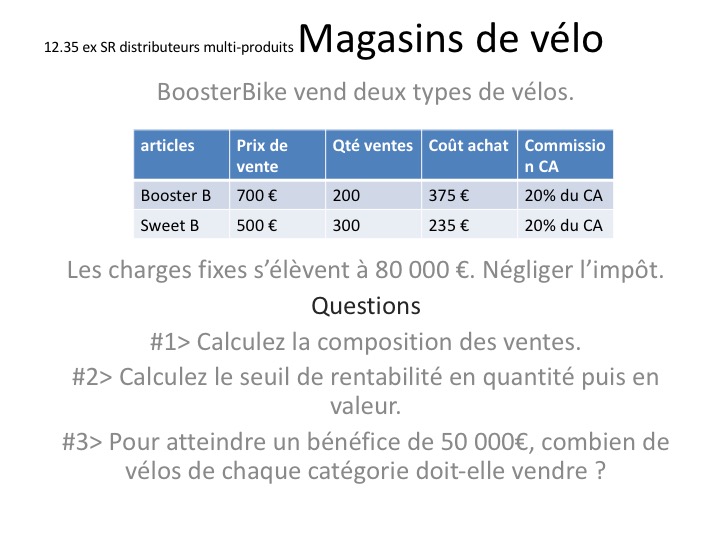 12.35 ex SR distributeurs multi-produits Magasins de vélo

BoosterBike vend deux types de vélos.

| articles | Prix de vente | Qté ventes | Coût achat | Commission CA |
|---|---|---|---|---|
| Booster B | 700 € | 200 | 375 € | 20% du CA |
| Sweet B | 500 € | 300 | 235 € | 20% du CA |

Les charges fixes s'élèvent à 80 000 €. Négliger l'impôt.

Questions

#1> Calculez la composition des ventes.

#2> Calculez le seuil de rentabilité en quantité puis en valeur.

#3> Pour atteindre un bénéfice de 50 000€, combien de vélos de chaque catégorie doit-elle vendre ?